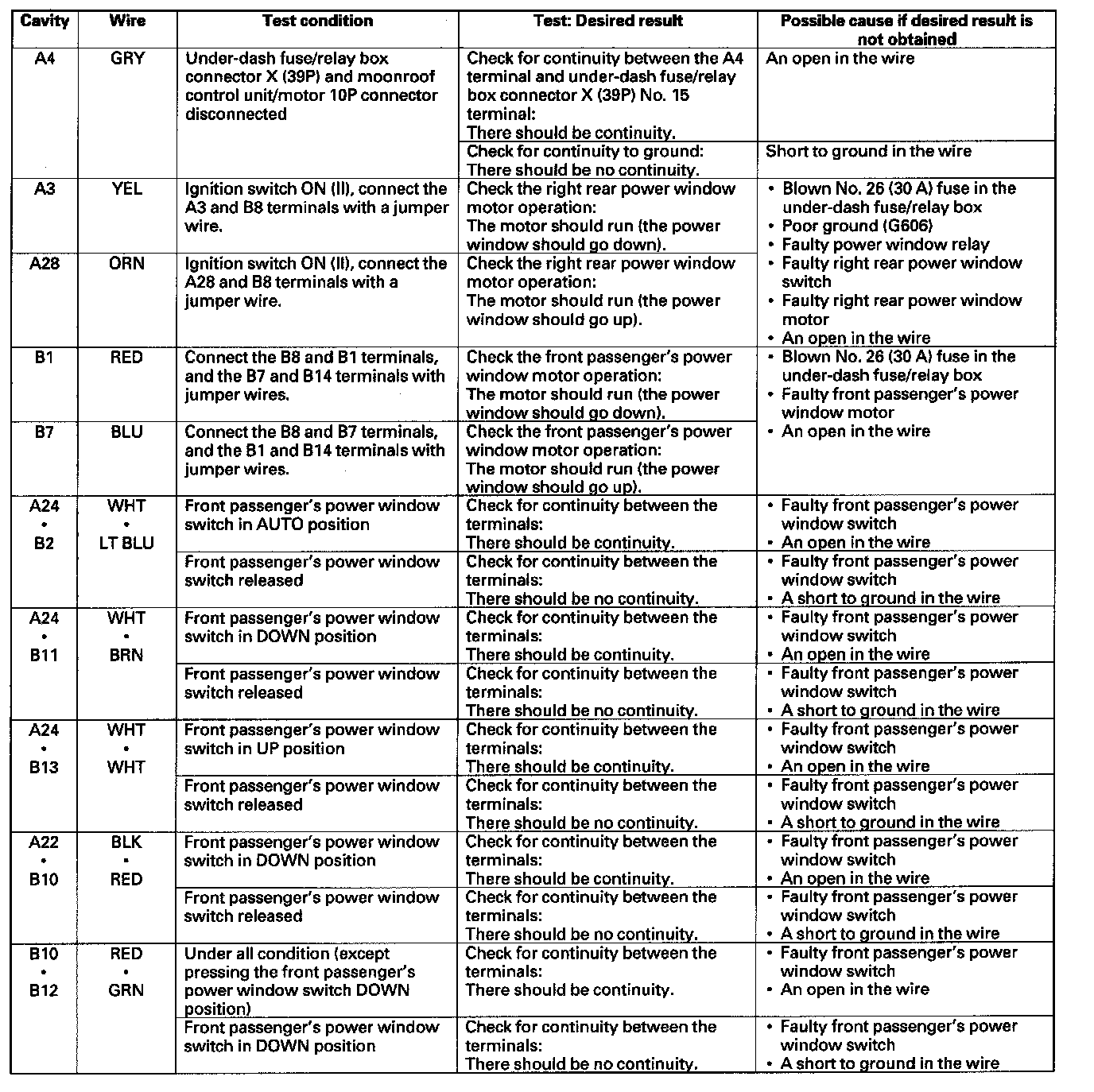 | Cavity | Wire | Test condition | Test: Desired result | Possible cause if desired result is not obtained |
|---|---|---|---|---|
| A4 | GRY | Under-dash fuse/relay box connector X (39P) and moonroof control unit/motor 10P connector disconnected | Check for continuity between the A4 terminal and under-dash fuse/relay box connector X (39P) No. 15 terminal: There should be continuity. | An open in the wire |
| | | | Check for continuity to ground: There should be no continuity. | Short to ground in the wire |
| A3 | YEL | Ignition switch ON (II), connect the A3 and B8 terminals with a jumper wire. | Check the right rear power window motor operation: The motor should run (the power window should go down). | • Blown No. 26 (30 A) fuse in the under-dash fuse/relay box • Poor ground (G606) • Faulty power window relay • Faulty right rear power window switch • Faulty right rear power window motor • An open in the wire |
| A28 | ORN | Ignition switch ON (II), connect the A28 and B8 terminals with a jumper wire. | Check the right rear power window motor operation: The motor should run (the power window should go up). | |
| B1 | RED | Connect the B8 and B1 terminals, and the B7 and B14 terminals with jumper wires. | Check the front passenger's power window motor operation: The motor should run (the power window should go down). | • Blown No. 26 (30 A) fuse in the under-dash fuse/relay box • Faulty front passenger's power window motor • An open in the wire |
| B7 | BLU | Connect the B8 and B7 terminals, and the B1 and B14 terminals with jumper wires. | Check the front passenger's power window motor operation: The motor should run (the power window should go up). | |
| A24 • B2 | WHT • LT BLU | Front passenger's power window switch in AUTO position | Check for continuity between the terminals: There should be continuity. | • Faulty front passenger's power window switch • An open in the wire |
| | | Front passenger's power window switch released | Check for continuity between the terminals: There should be no continuity. | • Faulty front passenger's power window switch • A short to ground in the wire |
| A24 • B11 | WHT • BRN | Front passenger's power window switch in DOWN position | Check for continuity between the terminals: There should be continuity. | • Faulty front passenger's power window switch • An open in the wire |
| | | Front passenger's power window switch released | Check for continuity between the terminals: There should be no continuity. | • Faulty front passenger's power window switch • A short to ground in the wire |
| A24 • B13 | WHT • WHT | Front passenger's power window switch in UP position | Check for continuity between the terminals: There should be continuity. | • Faulty front passenger's power window switch • An open in the wire |
| | | Front passenger's power window switch released | Check for continuity between the terminals: There should be no continuity. | • Faulty front passenger's power window switch • A short to ground in the wire |
| A22 • B10 | BLK • RED | Front passenger's power window switch in DOWN position | Check for continuity between the terminals: There should be continuity. | • Faulty front passenger's power window switch • An open in the wire |
| | | Front passenger's power window switch released | Check for continuity between the terminals: There should be no continuity. | • Faulty front passenger's power window switch • A short to ground in the wire |
| B10 • B12 | RED • GRN | Under all condition (except pressing the front passenger's power window switch DOWN position) | Check for continuity between the terminals: There should be continuity. | • Faulty front passenger's power window switch • An open in the wire |
| | | Front passenger's power window switch in DOWN position | Check for continuity between the terminals: There should be no continuity. | • Faulty front passenger's power window switch • A short to ground in the wire |